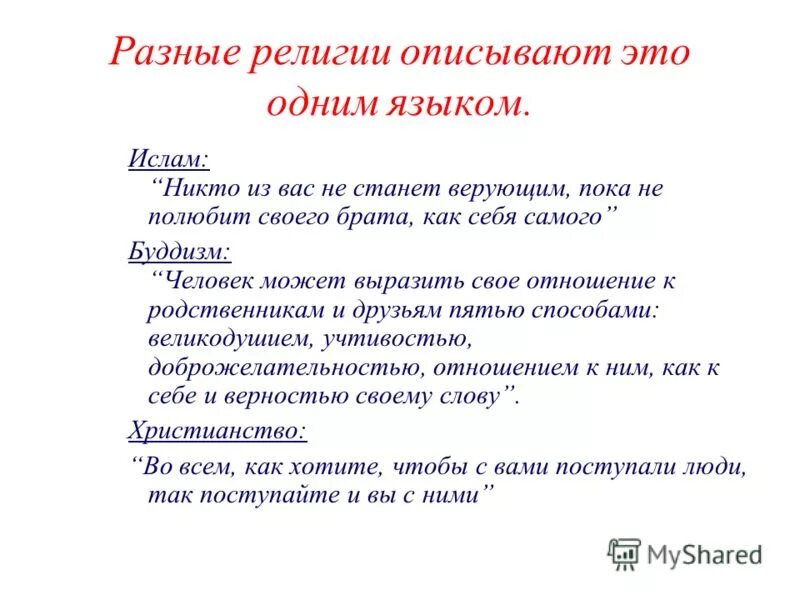 Разные религии описывают это одним языком.

Ислам:
“Никто из вас не станет верующим, пока не полюбит своего брата, как себя самого”

Буддизм:
“Человек может выразить свое отношение к родственникам и друзьям пятью способами: великодушием, учтивостью, доброжелательностью, отношением к ним, как к себе и верностью своему слову”.

Христианство:
“Во всем, как хотите, чтобы с вами поступали люди, так поступайте и вы с ними”

MyShared